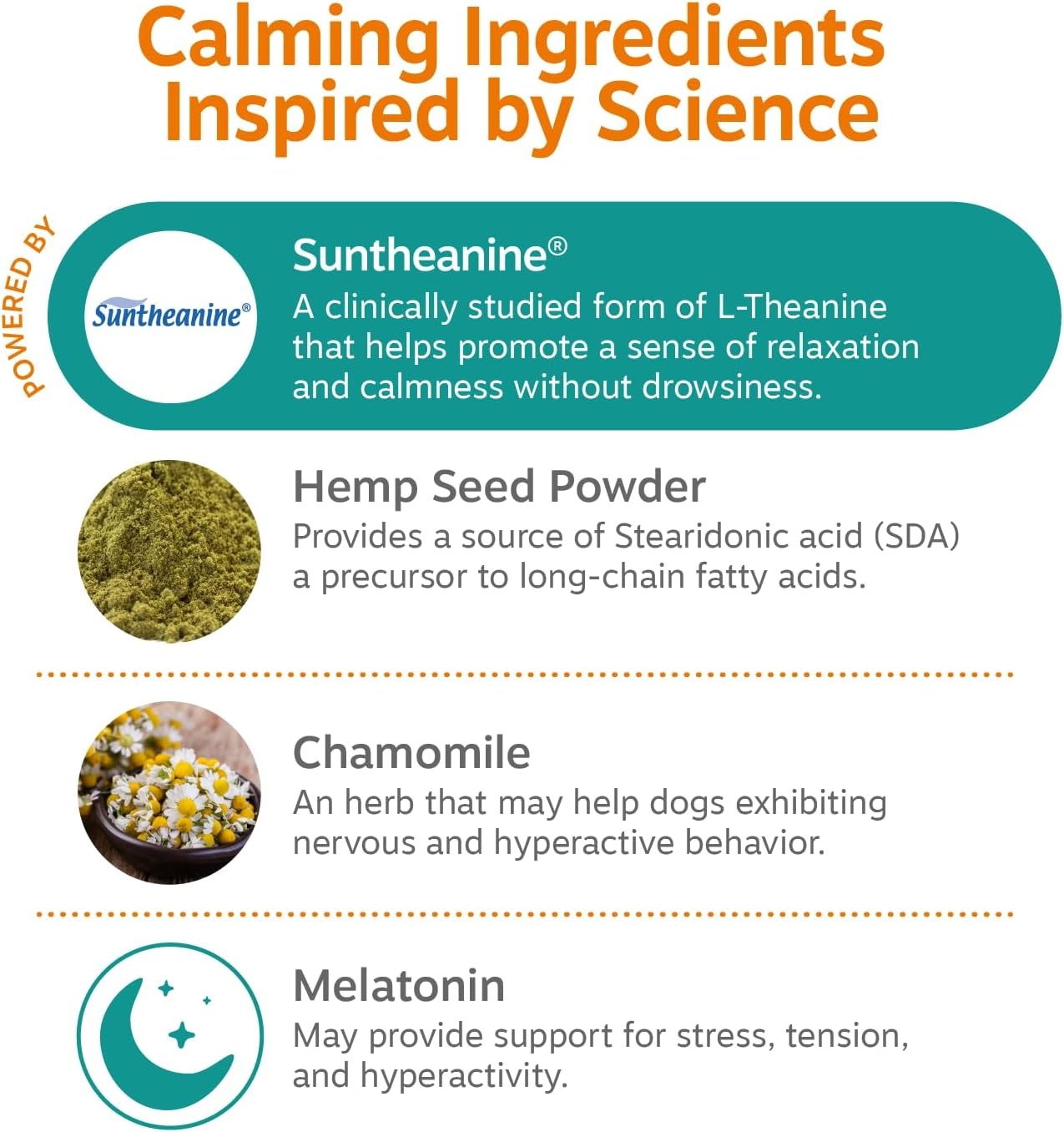 Calming Ingredients Inspired by Science

POWERED BY

Suntheanine®

Suntheanine®

A clinically studied form of L-Theanine that helps promote a sense of relaxation and calmness without drowsiness.

Hemp Seed Powder

Provides a source of Stearidonic acid (SDA) a precursor to long-chain fatty acids.

Chamomile

An herb that may help dogs exhibiting nervous and hyperactive behavior.

Melatonin

May provide support for stress, tension, and hyperactivity.